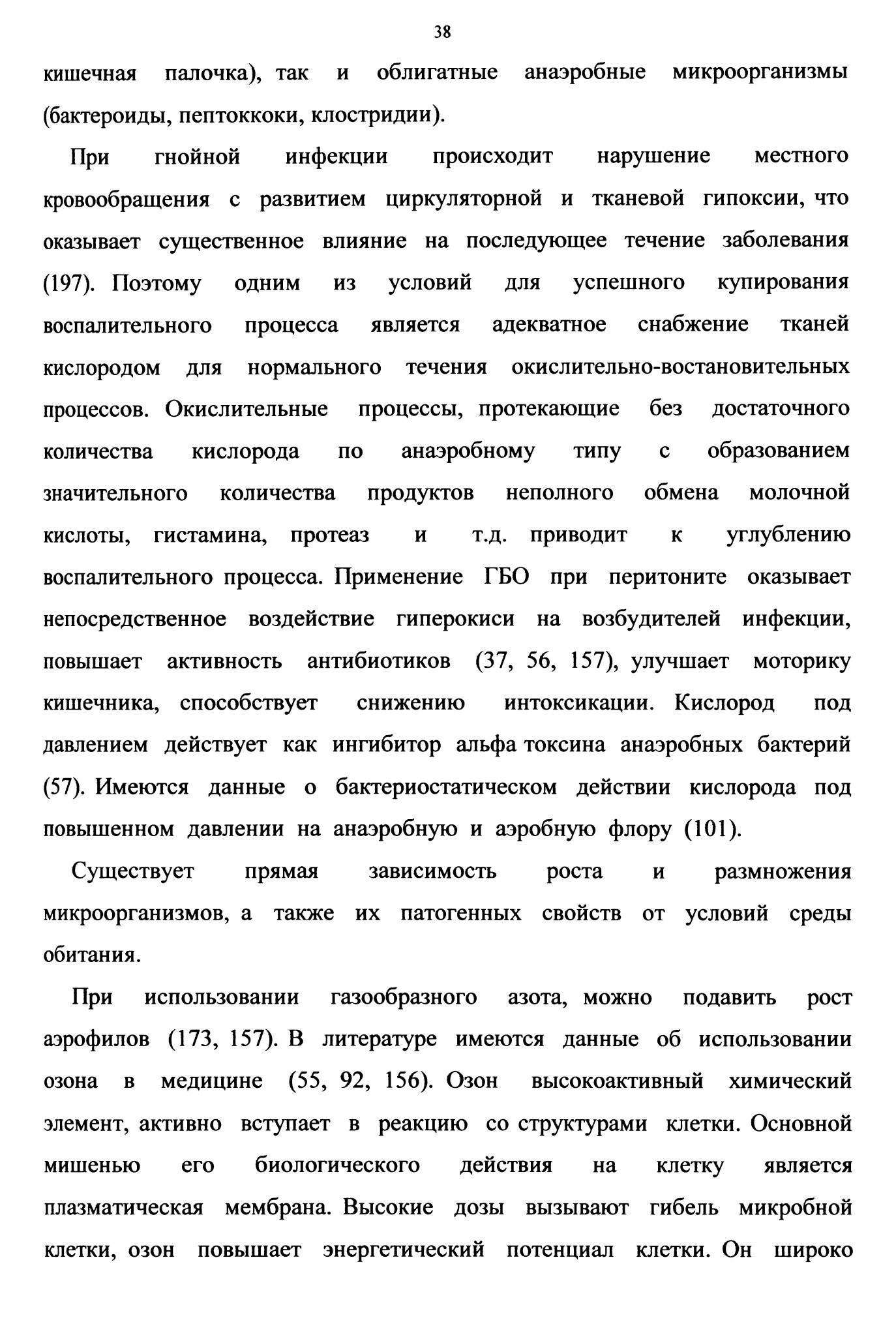 38

кишечная палочка), так и облигатные анаэробные микроорганизмы (бактероиды, пептоккоки, клостридии).

При гнойной инфекции происходит нарушение местного кровообращения с развитием циркуляторной и тканевой гипоксии, что оказывает существенное влияние на последующее течение заболевания (197). Поэтому одним из условий для успешного купирования воспалительного процесса является адекватное снабжение тканей кислородом для нормального течения окислительно-востановительных процессов. Окислительные процессы, протекающие без достаточного количества кислорода по анаэробному типу с образованием значительного количества продуктов неполного обмена молочной кислоты, гистамина, протеаз и т.д. приводит к углублению воспалительного процесса. Применение ГБО при перитоните оказывает непосредственное воздействие гиперокиси на возбудителей инфекции, повышает активность антибиотиков (37, 56, 157), улучшает моторику кишечника, способствует снижению интоксикации. Кислород под давлением действует как ингибитор альфа токсина анаэробных бактерий (57). Имеются данные о бактериостатическом действии кислорода под повышенном давлении на анаэробную и аэробную флору (101).

Существует прямая зависимость роста и размножения микроорганизмов, а также их патогенных свойств от условий среды обитания.

При использовании газообразного азота, можно подавить рост аэрофилов (173, 157). В литературе имеются данные об использовании озона в медицине (55, 92, 156). Озон высокоактивный химический элемент, активно вступает в реакцию со структурами клетки. Основной мишенью его биологического действия на клетку является плазматическая мембрана. Высокие дозы вызывают гибель микробной клетки, озон повышает энергетический потенциал клетки. Он широко